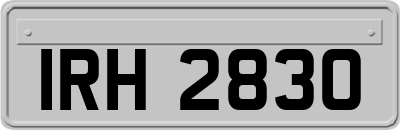 IRH 2830